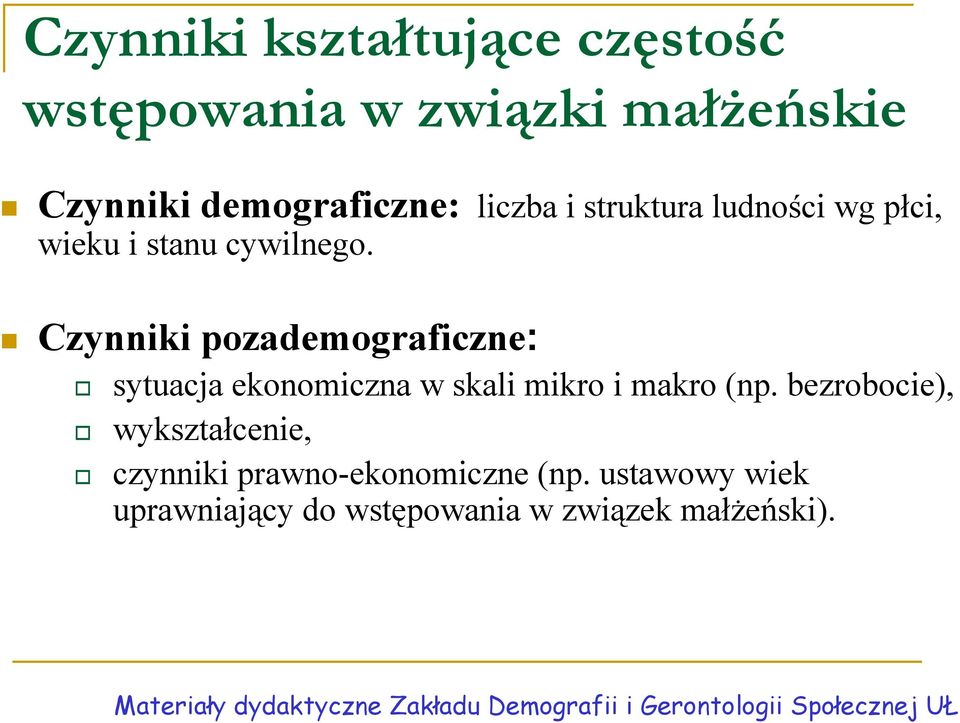 Czynniki kształtujące częstość wstępowania w związki małżeńskie

Czynniki demograficzne: liczba i struktura ludności wg płci, wieku i stanu cywilnego.

Czynniki pozademograficzne:

sytuacja ekonomiczna w skali mikro i makro (np. bezrobocie),

wykształcenie,

czynniki prawno-ekonomiczne (np. ustawowy wiek uprawniający do wstępowania w związek małżeński).

Materiały dydaktyczne Zakładu Demografii i Gerontologii Społecznej UŁ